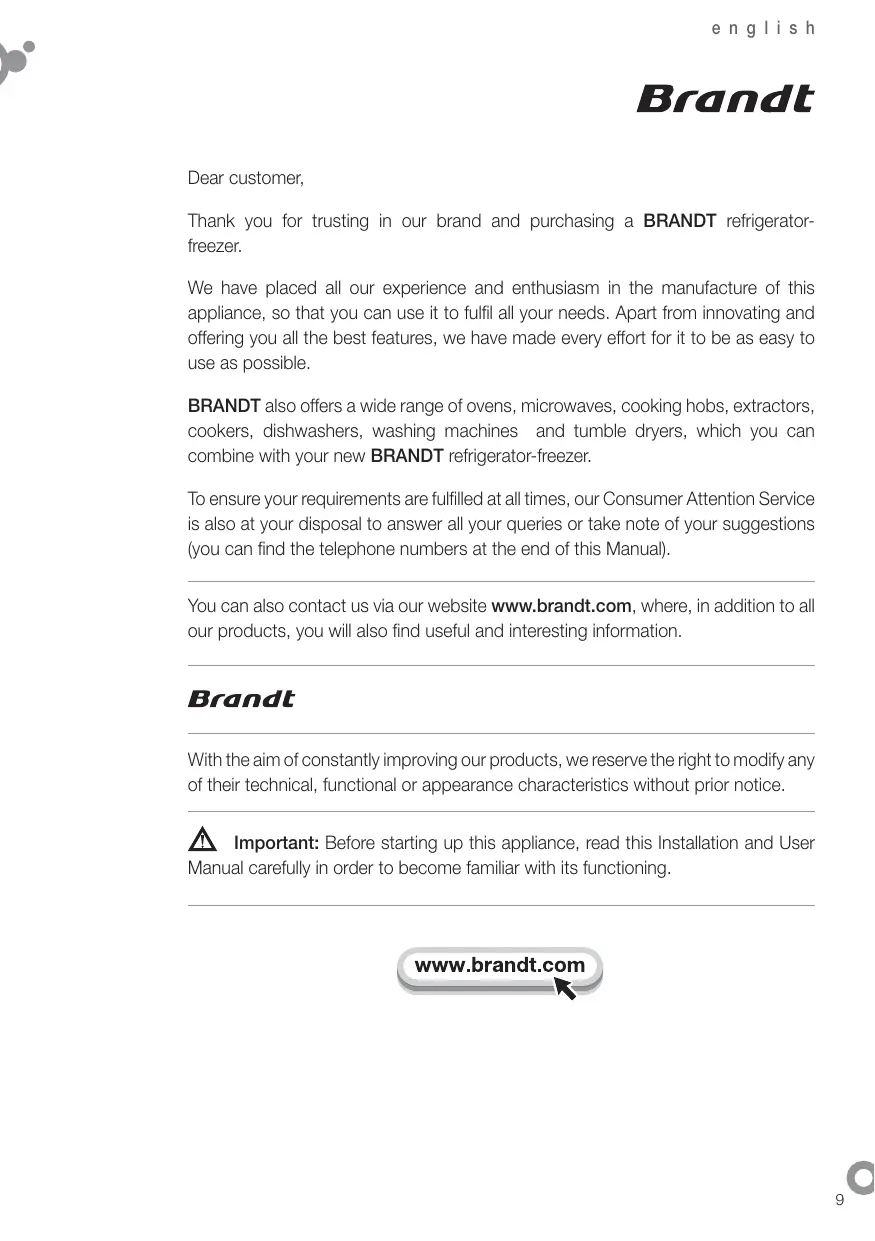 english

Brandt

Dear customer,

Thank you for trusting in our brand and purchasing a BRANDT refrigerator-freezer.

We have placed all our experience and enthusiasm in the manufacture of this appliance, so that you can use it to fulfil all your needs. Apart from innovating and offering you all the best features, we have made every effort for it to be as easy to use as possible.

BRANDT also offers a wide range of ovens, microwaves, cooking hobs, extractors, cookers, dishwashers, washing machines and tumble dryers, which you can combine with your new BRANDT refrigerator-freezer.

To ensure your requirements are fulfilled at all times, our Consumer Attention Service is also at your disposal to answer all your queries or take note of your suggestions (you can find the telephone numbers at the end of this Manual).

You can also contact us via our website www.brandt.com, where, in addition to all our products, you will also find useful and interesting information.

Brandt

With the aim of constantly improving our products, we reserve the right to modify any of their technical, functional or appearance characteristics without prior notice.

Important: Before starting up this appliance, read this Installation and User Manual carefully in order to become familiar with its functioning.

www.brandt.com

9